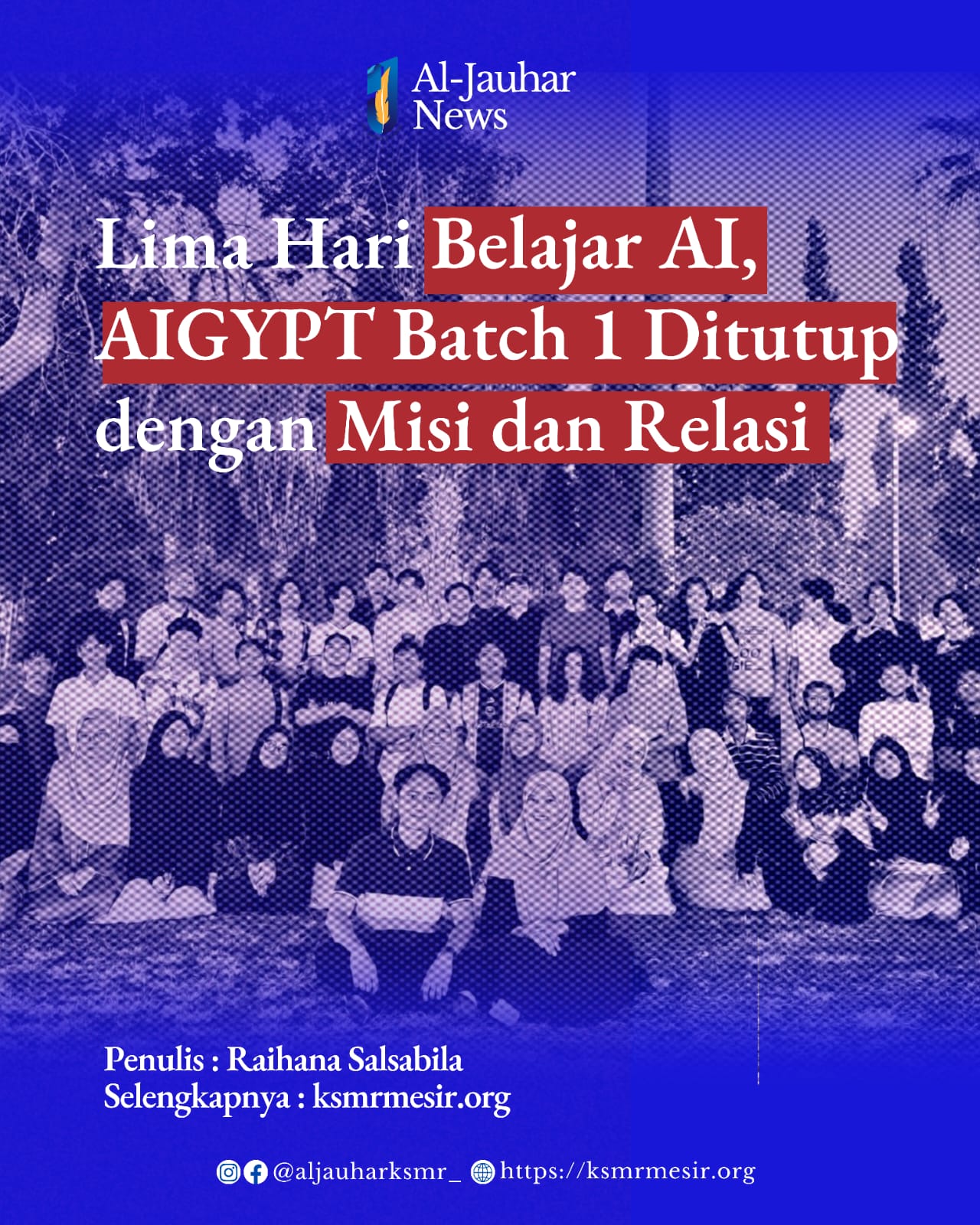 Al-Jauhar
News

Lima Hari Belajar AI, AIGYPT Batch 1 Ditutup dengan Misi dan Relasi

Penulis : Raihana Salsabila
Selengkapnya : ksmrmesir.org

@aljauharksmr_ https://ksmrmesir.org